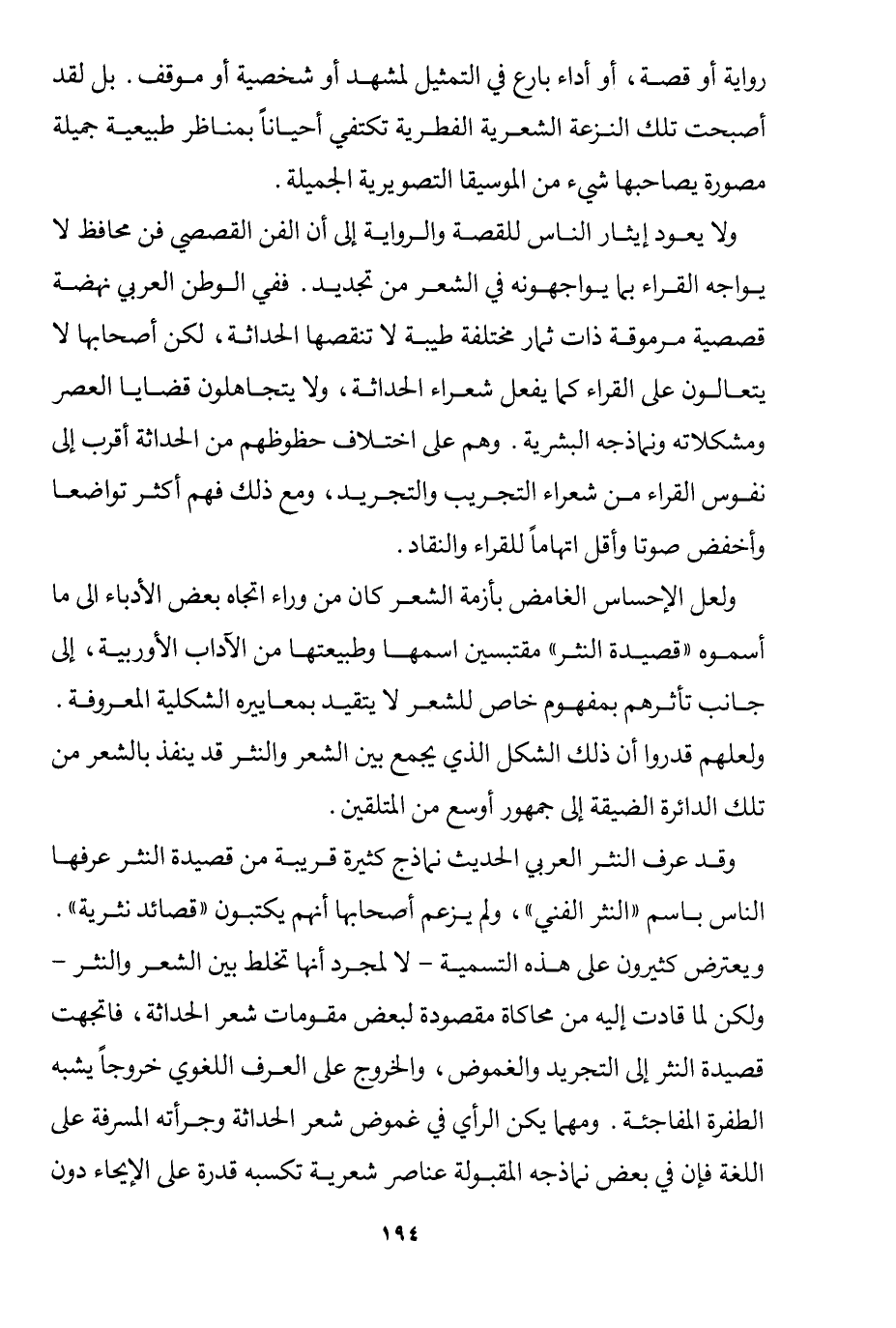 رواية أو قصة، أو أداء بارع في التمثيل لمشهد أو شخصية أو موقف. بل لقد أصبحت تلك النزعة الشعرية الفطرية تكتفي أحياناً بمناظر طبيعية جميلة مصورة يصاحبها شيء من الموسيقا التصويرية الجميلة.

ولا يعود إيثار الناس للقصة والرواية إلى أن الفن القصصي فن محافظ لا يواجه القراء بما يواجهونه في الشعر من تجديد. ففي الوطن العربي نهضة قصصية مرموقة ذات ثمار مختلفة طيبة لا تنقصها الحداثة، لكن أصحابها لا يتعالون على القراء كما يفعل شعراء الحداثة، ولا يتجاهلون قضايا العصر ومشكلاته ونماذجه البشرية. وهم على اختلاف حظوظهم من الحداثة أقرب إلى نفوس القراء من شعراء التجريب والتجريد، ومع ذلك فهم أكثر تواضعا وأخفض صوتا وأقل اتهاماً للقراء والنقاد.

ولعل الإحساس الغامض بأزمة الشعر كان من وراء اتجاه بعض الأدباء الى ما أسموه «قصيدة النثر» مقتبسين اسمها وطبيعتها من الآداب الأوربية، إلى جانب تأثرهم بمفهوم خاص للشعر لا يتقيد بمعاييره الشكلية المعروفة. ولعلهم قدروا أن ذلك الشكل الذي يجمع بين الشعر والنثر قد ينفذ بالشعر من تلك الدائرة الضيقة إلى جمهور أوسع من المتلقين.

وقد عرف النثر العربي الحديث نماذج كثيرة قريبة من قصيدة النثر عرفها الناس باسم «النثر الفني»، ولم يزعم أصحابها أنهم يكتبون «قصائد نثرية». ويعترض كثيرون على هذه التسمية - لا لمجرد أنها تخلط بين الشعر والنثر - ولكن لما قادت إليه من محاكاة مقصودة لبعض مقومات شعر الحداثة، فاتجهت قصيدة النثر إلى التجريد والغموض، والخروج على العرف اللغوي خروجاً يشبه الطفرة المفاجئة. ومهما يكن الرأي في غموض شعر الحداثة وجرأته المسرفة على اللغة فإن في بعض نماذجه المقبولة عناصر شعرية تكسبه قدرة على الإيحاء دون

١٩٤